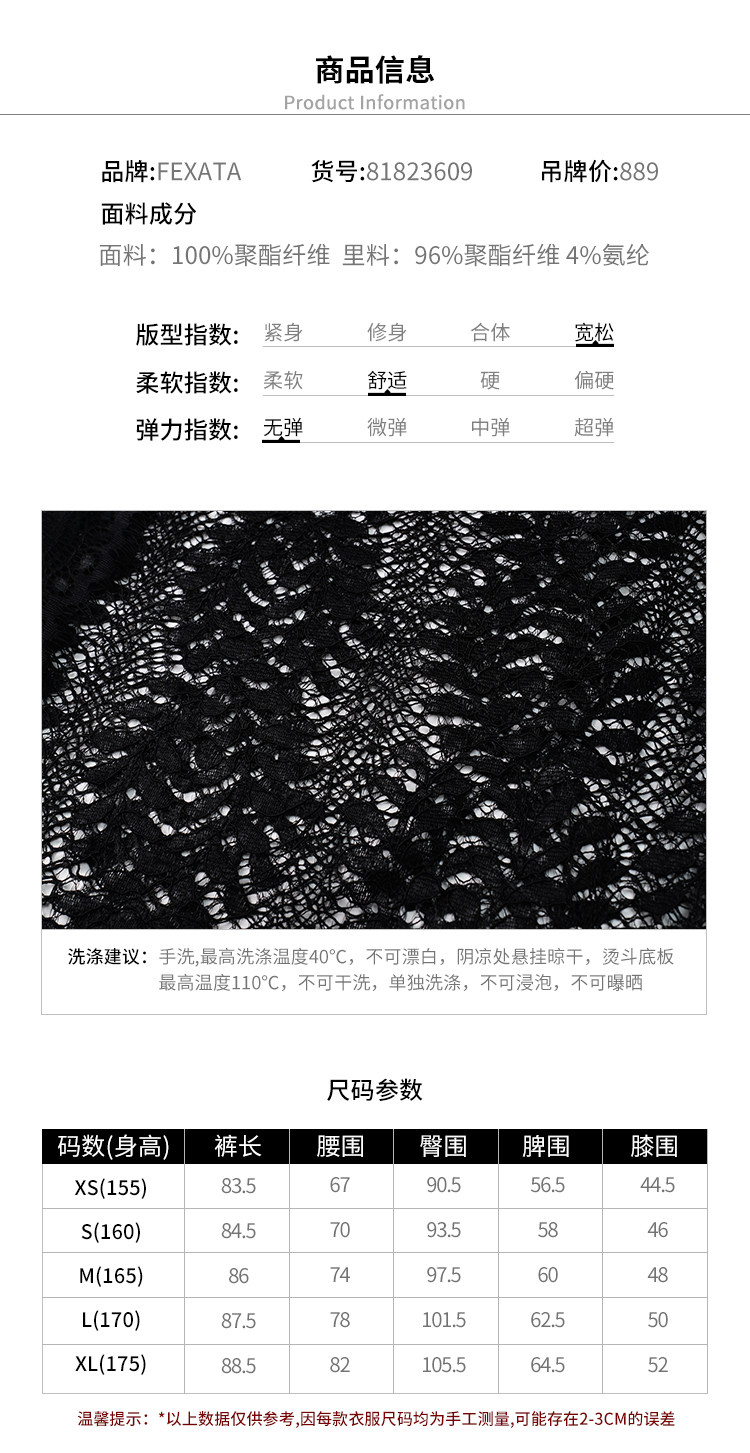 商品信息
Product Information

品牌:FEXATA 货号:81823609 吊牌价:889

面料成分

面料：100%聚酯纤维 里料：96%聚酯纤维 4%氨纶

版型指数: 紧身 修身 合体 宽松

柔软指数: 柔软 舒适 硬 偏硬

弹力指数: 无弹 微弹 中弹 超弹

洗涤建议：手洗,最高洗涤温度40°C，不可漂白，阴凉处悬挂晾干，烫斗底板最高温度110°C，不可干洗，单独洗涤，不可浸泡，不可曝晒

尺码参数

| 码数(身高) | 裤长 | 腰围 | 臀围 | 脾围 | 膝围 |
|---|---|---|---|---|---|
| XS(155) | 83.5 | 67 | 90.5 | 56.5 | 44.5 |
| S(160) | 84.5 | 70 | 93.5 | 58 | 46 |
| M(165) | 86 | 74 | 97.5 | 60 | 48 |
| L(170) | 87.5 | 78 | 101.5 | 62.5 | 50 |
| XL(175) | 88.5 | 82 | 105.5 | 64.5 | 52 |

温馨提示：*以上数据仅供参考,因每款衣服尺码均为手工测量,可能存在2-3CM的误差